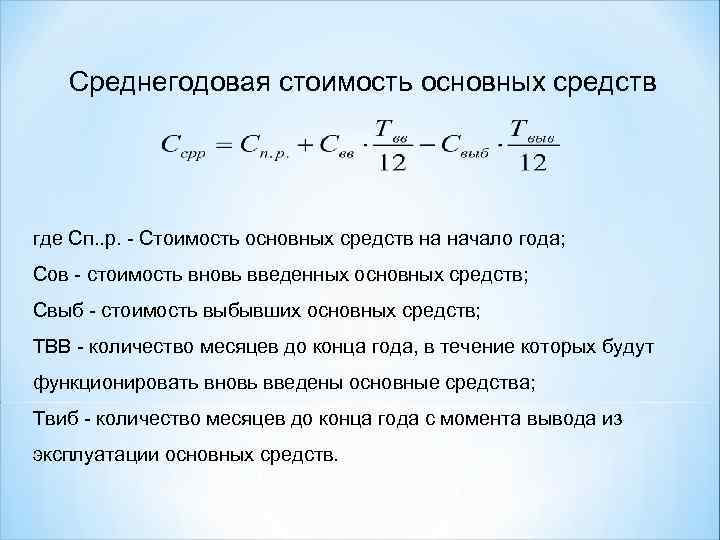 Среднегодовая стоимость основных средств

$C_{срр} = C_{п.р.} + C_{вв} \cdot \frac{T_{вв}}{12} - C_{выб} \cdot \frac{T_{выб}}{12}$

где Сп..р. - Стоимость основных средств на начало года;

Сов - стоимость вновь введенных основных средств;

Свыб - стоимость выбывших основных средств;

ТВВ - количество месяцев до конца года, в течение которых будут функционировать вновь введены основные средства;

Твиб - количество месяцев до конца года с момента вывода из эксплуатации основных средств.